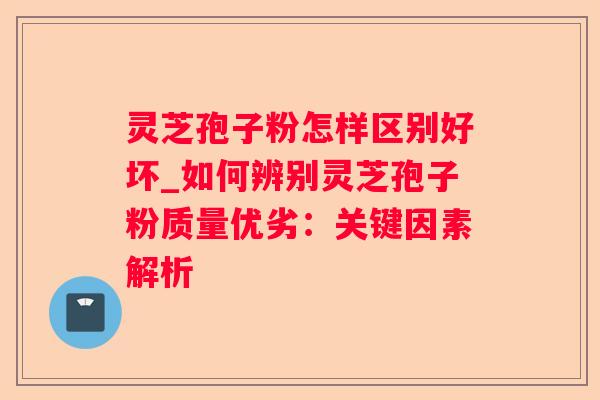 灵芝孢子粉怎样区别好坏_如何辨别灵芝孢子粉质量优劣：关键因素解析